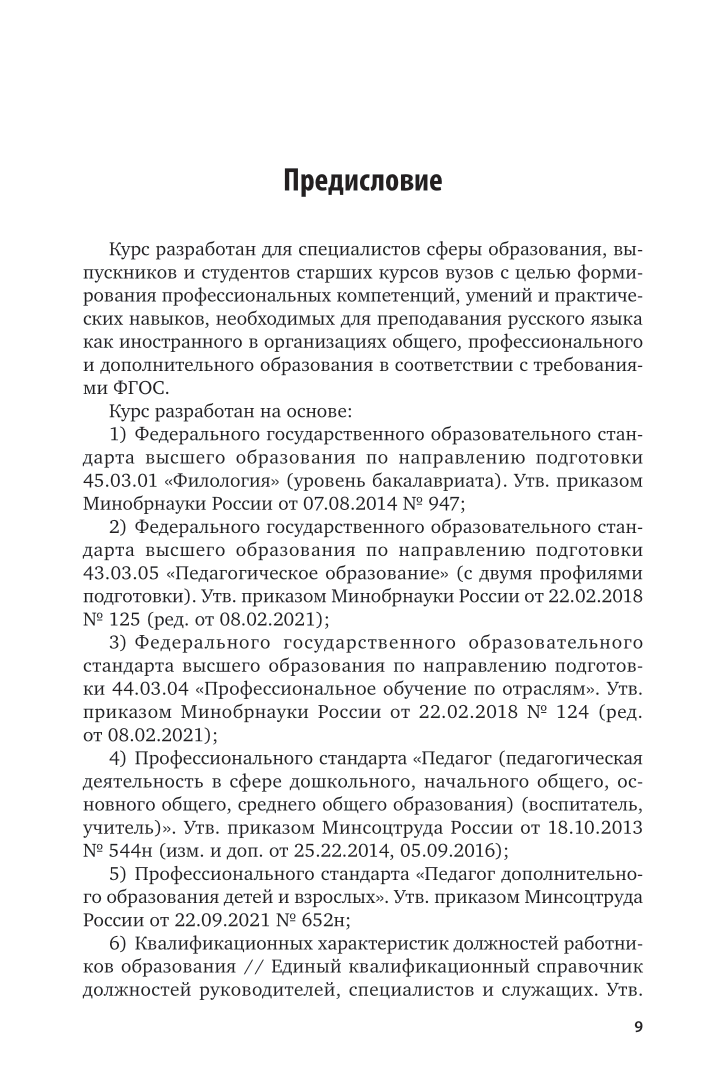 Предисловие

Курс разработан для специалистов сферы образования, выпускников и студентов старших курсов вузов с целью формирования профессиональных компетенций, умений и практических навыков, необходимых для преподавания русского языка как иностранного в организациях общего, профессионального и дополнительного образования в соответствии с требованиями ФГОС.

Курс разработан на основе:

1) Федерального государственного образовательного стандарта высшего образования по направлению подготовки 45.03.01 «Филология» (уровень бакалавриата). Утв. приказом Минобрнауки России от 07.08.2014 № 947;

2) Федерального государственного образовательного стандарта высшего образования по направлению подготовки 43.03.05 «Педагогическое образование» (с двумя профилями подготовки). Утв. приказом Минобрнауки России от 22.02.2018 № 125 (ред. от 08.02.2021);

3) Федерального государственного образовательного стандарта высшего образования по направлению подготовки 44.03.04 «Профессиональное обучение по отраслям». Утв. приказом Минобрнауки России от 22.02.2018 № 124 (ред. от 08.02.2021);

4) Профессионального стандарта «Педагог (педагогическая деятельность в сфере дошкольного, начального общего, основного общего, среднего общего образования) (воспитатель, учитель)». Утв. приказом Минсоцтруда России от 18.10.2013 № 544н (изм. и доп. от 25.22.2014, 05.09.2016);

5) Профессионального стандарта «Педагог дополнительного образования детей и взрослых». Утв. приказом Минсоцтруда России от 22.09.2021 № 652н;

6) Квалификационных характеристик должностей работников образования // Единый квалификационный справочник должностей руководителей, специалистов и служащих. Утв.

9